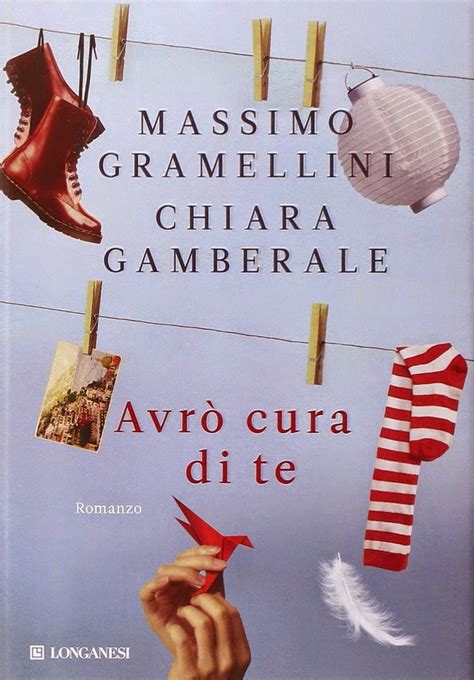 MASSIMO GRAMELLINI
CHIARA GAMBERALE

Avrò cura di te

Romanzo

LONGANESI